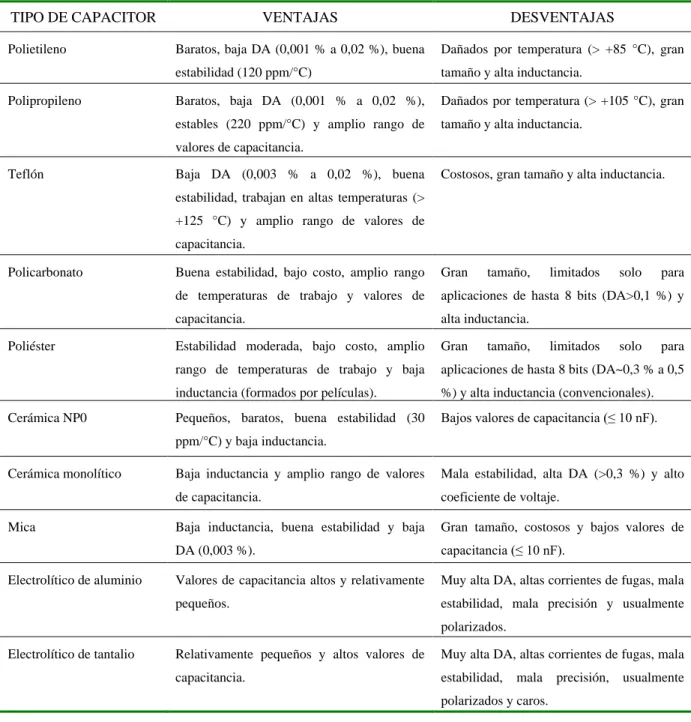 | TIPO DE CAPACITOR | VENTAJAS | DESVENTAJAS |
|---|---|---|
| Polietileno | Baratos, baja DA (0,001 % a 0,02 %), buena estabilidad (120 ppm/°C) | Dañados por temperatura (> +85 °C), gran tamaño y alta inductancia. |
| Polipropileno | Baratos, baja DA (0,001 % a 0,02 %), estables (220 ppm/°C) y amplio rango de valores de capacitancia. | Dañados por temperatura (> +105 °C), gran tamaño y alta inductancia. |
| Teflón | Baja DA (0,003 % a 0,02 %), buena estabilidad, trabajan en altas temperaturas (> +125 °C) y amplio rango de valores de capacitancia. | Costosos, gran tamaño y alta inductancia. |
| Policarbonato | Buena estabilidad, bajo costo, amplio rango de temperaturas de trabajo y valores de capacitancia. | Gran tamaño, limitados solo para aplicaciones de hasta 8 bits (DA>0,1 %) y alta inductancia. |
| Poliéster | Estabilidad moderada, bajo costo, amplio rango de temperaturas de trabajo y baja inductancia (formados por películas). | Gran tamaño, limitados solo para aplicaciones de hasta 8 bits (DA~0,3 % a 0,5 %) y alta inductancia (convencionales). |
| Cerámica NP0 | Pequeños, baratos, buena estabilidad (30 ppm/°C) y baja inductancia. | Bajos valores de capacitancia (≤ 10 nF). |
| Cerámica monolítico | Baja inductancia y amplio rango de valores de capacitancia. | Mala estabilidad, alta DA (>0,3 %) y alto coeficiente de voltaje. |
| Mica | Baja inductancia, buena estabilidad y baja DA (0,003 %). | Gran tamaño, costosos y bajos valores de capacitancia (≤ 10 nF). |
| Electrolítico de aluminio | Valores de capacitancia altos y relativamente pequeños. | Muy alta DA, altas corrientes de fugas, mala estabilidad, mala precisión y usualmente polarizados. |
| Electrolítico de tantalio | Relativamente pequeños y altos valores de capacitancia. | Muy alta DA, altas corrientes de fugas, mala estabilidad, mala precisión, usualmente polarizados y caros. |